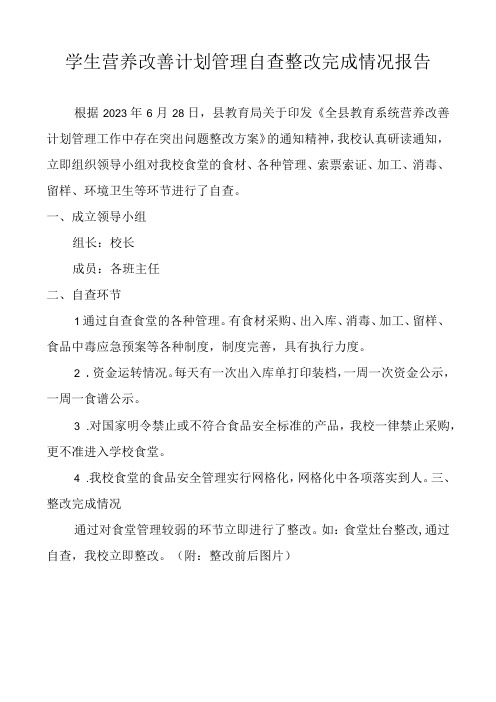 学生营养改善计划管理自查整改完成情况报告

根据2023年6月28日，县教育局关于印发《全县教育系统营养改善计划管理工作中存在突出问题整改方案》的通知精神，我校认真研读通知，立即组织领导小组对我校食堂的食材、各种管理、索票索证、加工、消毒、留样、环境卫生等环节进行了自查。

一、成立领导小组

组长：校长

成员：各班主任

二、自查环节

1通过自查食堂的各种管理。有食材采购、出入库、消毒、加工、留样、食品中毒应急预案等各种制度，制度完善，具有执行力度。

2．资金运转情况。每天有一次出入库单打印装档，一周一次资金公示，一周一食谱公示。

3．对国家明令禁止或不符合食品安全标准的产品，我校一律禁止采购，更不准进入学校食堂。

4．我校食堂的食品安全管理实行网格化，网格化中各项落实到人。三、整改完成情况

通过对食堂管理较弱的环节立即进行了整改。如：食堂灶台整改，通过自查，我校立即整改。（附：整改前后图片）